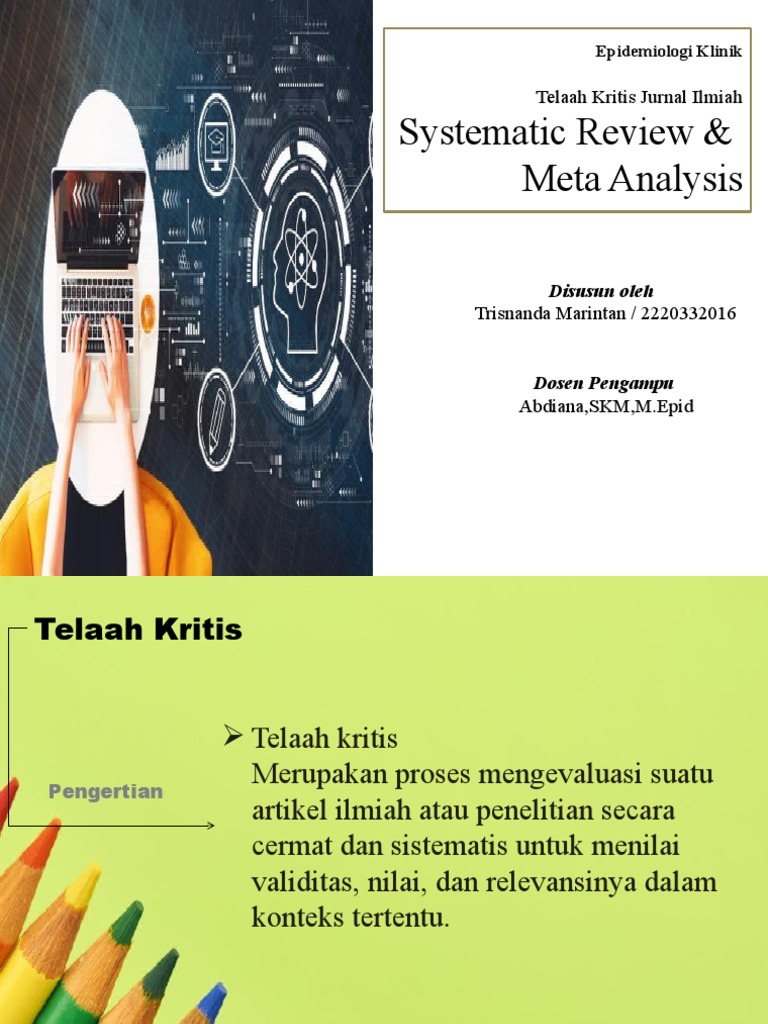 Epidemiologi Klinik

Telaah Kritis Jurnal Ilmiah

Systematic Review & Meta Analysis

Disusun oleh
Trisnanda Marintan / 2220332016

Dosen Pengampu
Abdiana,SKM,M.Epid

Telaah Kritis

Pengertian

➢ Telaah kritis
Merupakan proses mengevaluasi suatu artikel ilmiah atau penelitian secara cermat dan sistematis untuk menilai validitas, nilai, dan relevansinya dalam konteks tertentu.